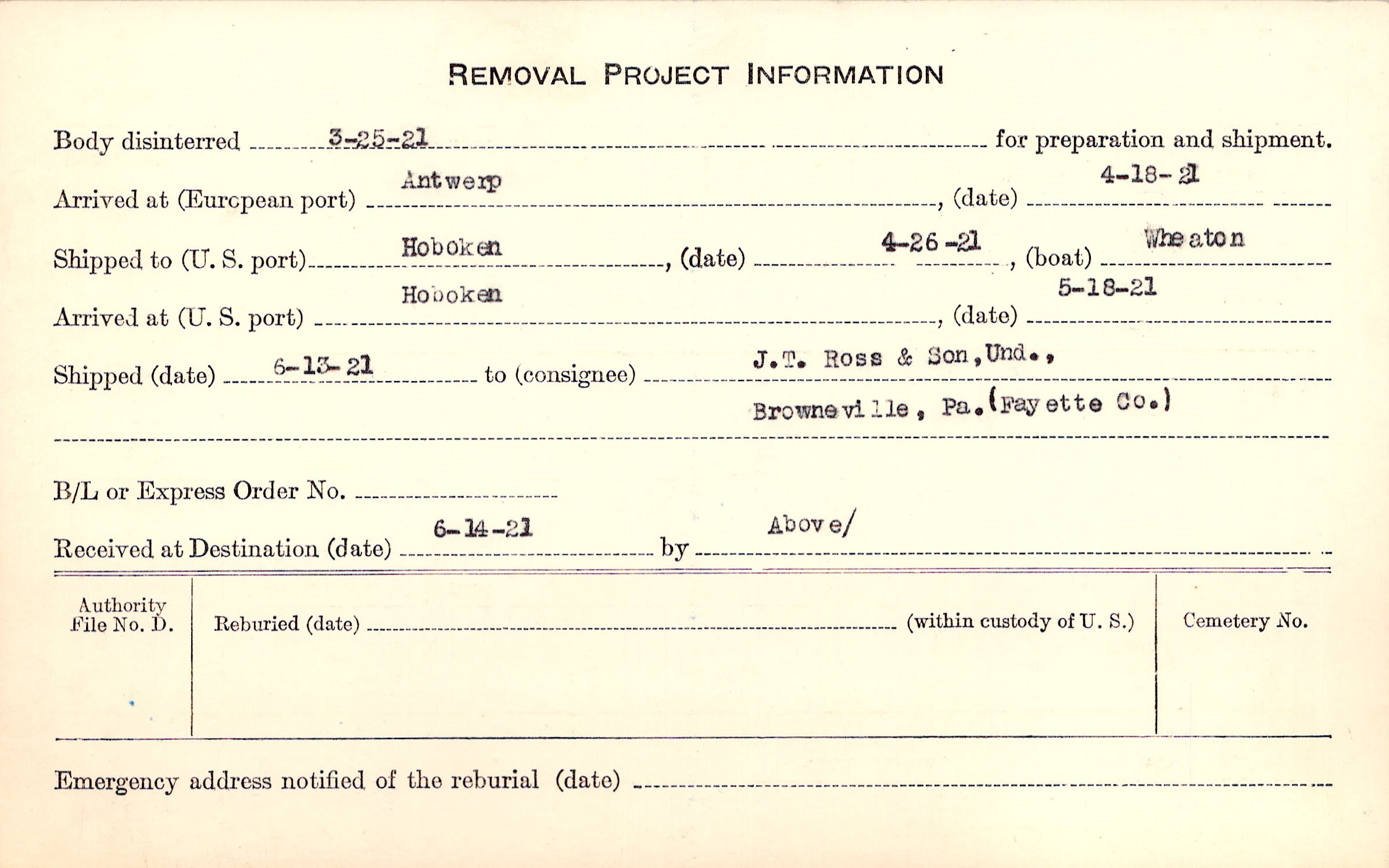 REMOVAL PROJECT INFORMATION

Body disinterred 3-25-21 for preparation and shipment.

Arrived at (European port) Antwerp, (date) 4-18-21

Shipped to (U. S. port) Hoboken, (date) 4-26-21, (boat) Wheaton

Arrived at (U. S. port) Hoboken, (date) 5-18-21

Shipped (date) 6-13-21 to (consignee) J.T. Ross & Son, Und., Browneville, Pa. (Fayette Co.)

B/L or Express Order No. ____

Received at Destination (date) 6-14-21 by Above/

Authority File No. D.

Reburied (date) ____ (within custody of U. S.)

Cemetery No.

Emergency address notified of the reburial (date) ____